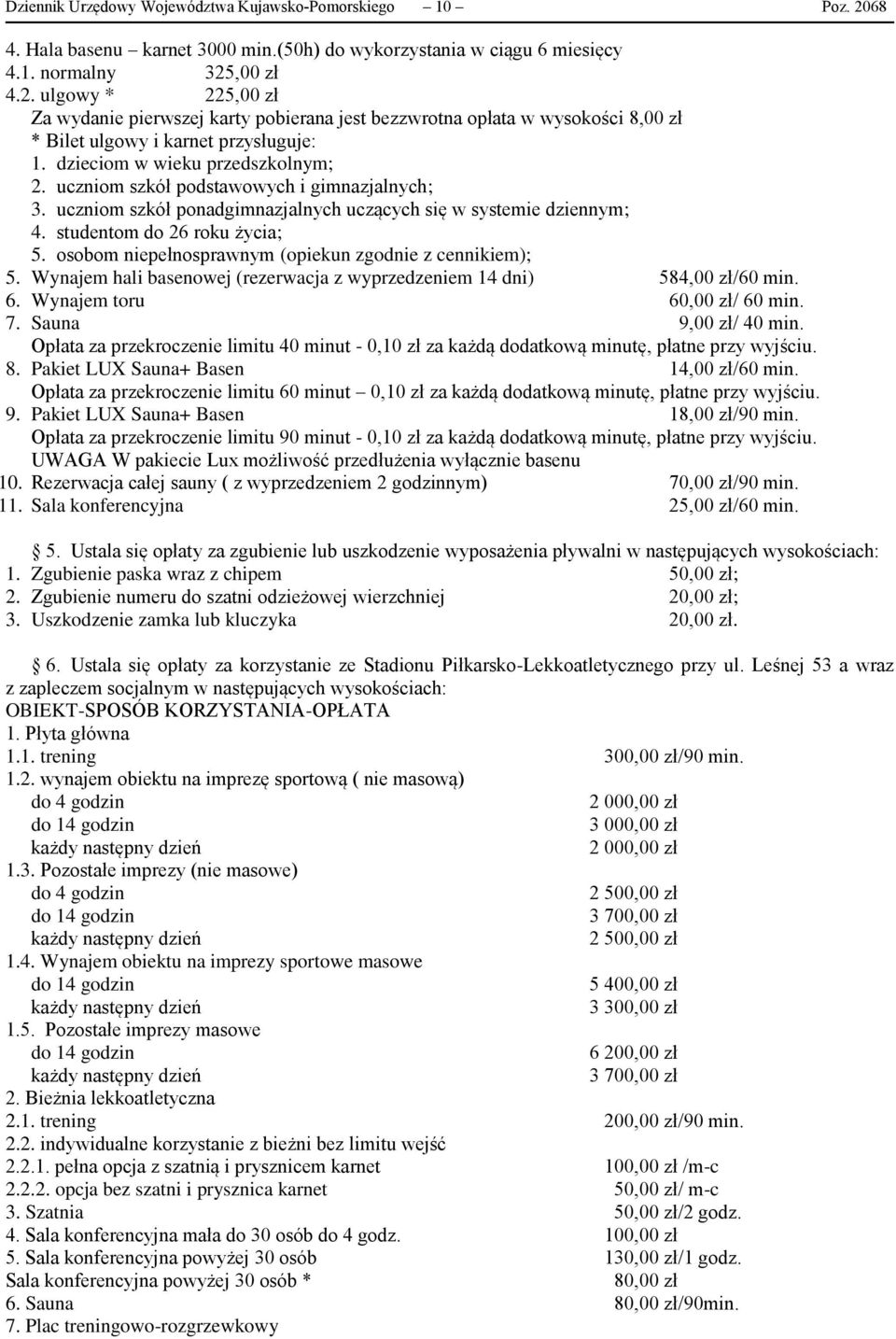 Dziennik Urzędowy Województwa Kujawsko-Pomorskiego – 10 – Poz. 2068

4. Hala basenu – karnet 3000 min.(50h) do wykorzystania w ciągu 6 miesięcy
4.1. normalny 325,00 zł
4.2. ulgowy * 225,00 zł
Za wydanie pierwszej karty pobierana jest bezzwrotna opłata w wysokości 8,00 zł
* Bilet ulgowy i karnet przysługuje:
1. dzieciom w wieku przedszkolnym;
2. uczniom szkół podstawowych i gimnazjalnych;
3. uczniom szkół ponadgimnazjalnych uczących się w systemie dziennym;
4. studentom do 26 roku życia;
5. osobom niepełnosprawnym (opiekun zgodnie z cennikiem);
5. Wynajem hali basenowej (rezerwacja z wyprzedzeniem 14 dni) 584,00 zł/60 min.
6. Wynajem toru 60,00 zł/ 60 min.
7. Sauna 9,00 zł/ 40 min.
Opłata za przekroczenie limitu 40 minut - 0,10 zł za każdą dodatkową minutę, płatne przy wyjściu.
8. Pakiet LUX Sauna+ Basen 14,00 zł/60 min.
Opłata za przekroczenie limitu 60 minut – 0,10 zł za każdą dodatkową minutę, płatne przy wyjściu.
9. Pakiet LUX Sauna+ Basen 18,00 zł/90 min.
Opłata za przekroczenie limitu 90 minut - 0,10 zł za każdą dodatkową minutę, płatne przy wyjściu.
UWAGA W pakiecie Lux możliwość przedłużenia wyłącznie basenu
10. Rezerwacja całej sauny ( z wyprzedzeniem 2 godzinnym) 70,00 zł/90 min.
11. Sala konferencyjna 25,00 zł/60 min.

§ 5. Ustala się opłaty za zgubienie lub uszkodzenie wyposażenia pływalni w następujących wysokościach:
1. Zgubienie paska wraz z chipem 50,00 zł;
2. Zgubienie numeru do szatni odzieżowej wierzchniej 20,00 zł;
3. Uszkodzenie zamka lub kluczyka 20,00 zł.

§ 6. Ustala się opłaty za korzystanie ze Stadionu Piłkarsko-Lekkoatletycznego przy ul. Leśnej 53 a wraz z zapleczem socjalnym w następujących wysokościach:
OBIEKT-SPOSÓB KORZYSTANIA-OPŁATA
1. Płyta główna
1.1. trening 300,00 zł/90 min.
1.2. wynajem obiektu na imprezę sportową ( nie masową)
do 4 godzin 2 000,00 zł
do 14 godzin 3 000,00 zł
każdy następny dzień 2 000,00 zł
1.3. Pozostałe imprezy (nie masowe)
do 4 godzin 2 500,00 zł
do 14 godzin 3 700,00 zł
każdy następny dzień 2 500,00 zł
1.4. Wynajem obiektu na imprezy sportowe masowe
do 14 godzin 5 400,00 zł
każdy następny dzień 3 300,00 zł
1.5. Pozostałe imprezy masowe
do 14 godzin 6 200,00 zł
każdy następny dzień 3 700,00 zł
2. Bieżnia lekkoatletyczna
2.1. trening 200,00 zł/90 min.
2.2. indywidualne korzystanie z bieżni bez limitu wejść
2.2.1. pełna opcja z szatnią i prysznicem karnet 100,00 zł /m-c
2.2.2. opcja bez szatni i prysznica karnet 50,00 zł/ m-c
3. Szatnia 50,00 zł/2 godz.
4. Sala konferencyjna mała do 30 osób do 4 godz. 100,00 zł
5. Sala konferencyjna powyżej 30 osób 130,00 zł/1 godz.
Sala konferencyjna powyżej 30 osób * 80,00 zł
6. Sauna 80,00 zł/90min.
7. Plac treningowo-rozgrzewkowy